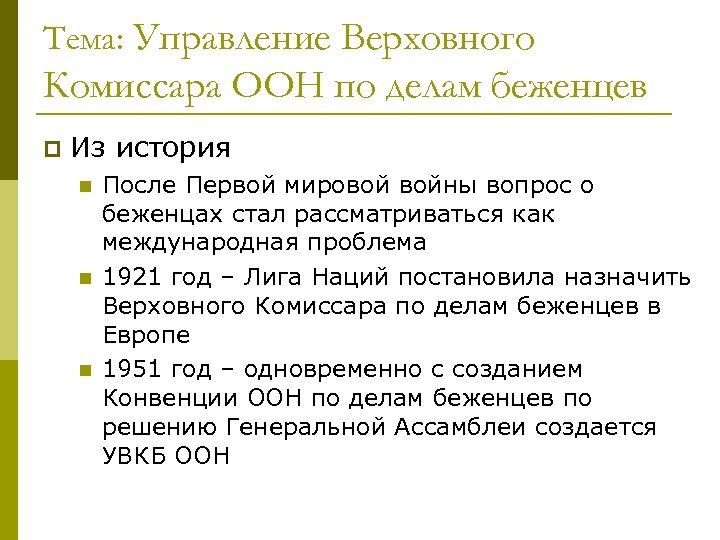 Тема: Управление Верховного Комиссара ООН по делам беженцев

Из история

После Первой мировой войны вопрос о беженцах стал рассматриваться как международная проблема

1921 год – Лига Наций постановила назначить Верховного Комиссара по делам беженцев в Европе

1951 год – одновременно с созданием Конвенции ООН по делам беженцев по решению Генеральной Ассамблеи создается УВКБ ООН